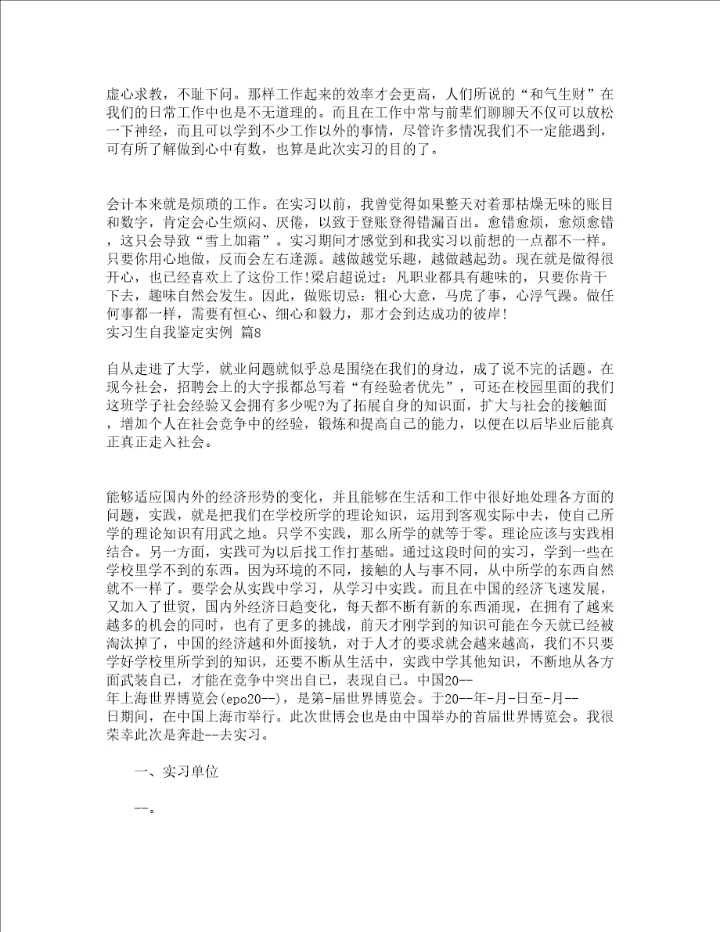 虚心求教，不耻下问。那样工作起来的效率才会更高，人们所说的“和气生财”在我们的日常工作中也是不无道理的。而且在工作中常与前辈们聊聊天不仅可以放松一下神经，而且可以学到不少工作以外的事情，尽管许多情况我们不一定能遇到，可有所了解做到心中有数，也算是此次实习的目的了。

会计本来就是烦琐的工作。在实习以前，我曾觉得如果整天对着那枯燥无味的账目和数字，肯定会心生烦闷、厌倦，以致于登账登得错漏百出。愈错愈烦，愈烦愈错，这只会导致“雪上加霜”。实习期间才感觉到和我实习以前想的一点都不一样。只要你用心地做，反而会左右逢源。越做越觉乐趣，越做越起劲。现在就是做得很开心，也已经喜欢上了这份工作!梁启超说过：凡职业都具有趣味的，只要你肯干下去，趣味自然会发生。因此，做账切忌：粗心大意，马虎了事，心浮气躁。做任何事都一样，需要有恒心、细心和毅力，那才会到达成功的彼岸!
实习生自我鉴定实例 篇8

自从走进了大学，就业问题就似乎总是围绕在我们的身边，成了说不完的话题。在现今社会，招聘会上的大字报都总写着“有经验者优先”，可还在校园里面的我们这班学子社会经验又会拥有多少呢?为了拓展自身的知识面，扩大与社会的接触面，增加个人在社会竞争中的经验，锻炼和提高自己的能力，以便在以后毕业后能真正真正走入社会。

能够适应国内外的经济形势的变化，并且能够在生活和工作中很好地处理各方面的问题，实践，就是把我们在学校所学的理论知识，运用到客观实际中去，使自己所学的理论知识有用武之地。只学不实践，那么所学的就等于零。理论应该与实践相结合。另一方面，实践可为以后找工作打基础。通过这段时间的实习，学到一些在学校里学不到的东西。因为环境的不同，接触的人与事不同，从中所学的东西自然就不一样了。要学会从实践中学习，从学习中实践。而且在中国的经济飞速发展，又加入了世贸，国内外经济日趋变化，每天都不断有新的东西涌现，在拥有了越来越多的机会的同时，也有了更多的挑战，前天才刚学到的知识可能在今天就已经被淘汰掉了，中国的经济越和外面接轨，对于人才的要求就会越来越高，我们不只要学好学校里所学到的知识，还要不断从生活中，实践中学其他知识，不断地从各方面武装自己，才能在竞争中突出自己，表现自己。中国20--年上海世界博览会(epo20--)，是第-届世界博览会。于20--年-月-日至-月--日期间，在中国上海市举行。此次世博会也是由中国举办的首届世界博览会。我很荣幸此次是奔赴--去实习。

一、实习单位

--。